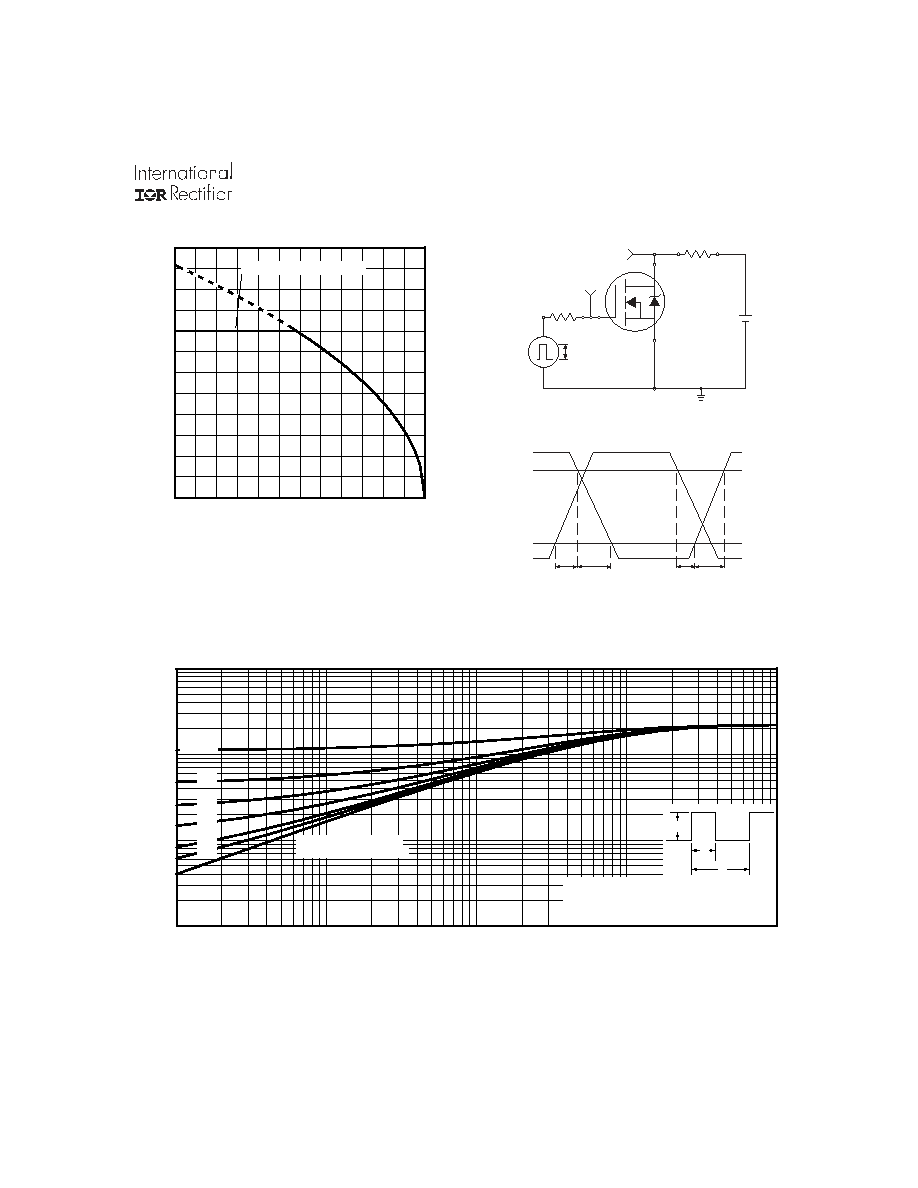 International
IOR Rectifier